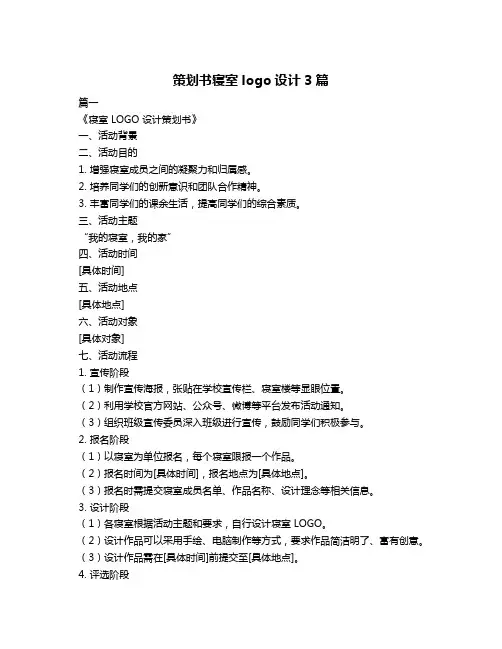 策划书寝室 logo 设计 3 篇

篇一

《寝室 LOGO 设计策划书》

一、活动背景

二、活动目的

1. 增强寝室成员之间的凝聚力和归属感。

2. 培养同学们的创新意识和团队合作精神。

3. 丰富同学们的课余生活，提高同学们的综合素质。

三、活动主题

“我的寝室，我的家”

四、活动时间

[具体时间]

五、活动地点

[具体地点]

六、活动对象

[具体对象]

七、活动流程

1. 宣传阶段

（1）制作宣传海报，张贴在学校宣传栏、寝室楼等显眼位置。

（2）利用学校官方网站、公众号、微博等平台发布活动通知。

（3）组织班级宣传委员深入班级进行宣传，鼓励同学们积极参与。

2. 报名阶段

（1）以寝室为单位报名，每个寝室限报一个作品。

（2）报名时间为[具体时间]，报名地点为[具体地点]。

（3）报名时需提交寝室成员名单、作品名称、设计理念等相关信息。

3. 设计阶段

（1）各寝室根据活动主题和要求，自行设计寝室 LOGO。

（2）设计作品可以采用手绘、电脑制作等方式，要求作品简洁明了、富有创意。

（3）设计作品需在[具体时间]前提交至[具体地点]。

4. 评选阶段